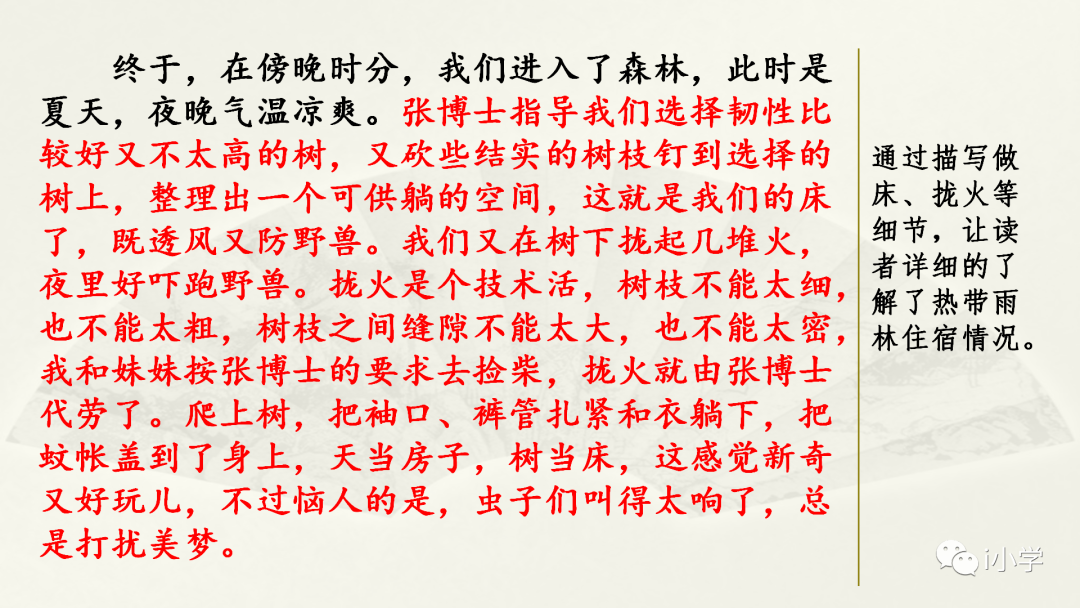 终于，在傍晚时分，我们进入了森林，此时是夏天，夜晚气温凉爽。张博士指导我们选择韧性比较好又不太高的树，又砍些结实的树枝钉到选择的树上，整理出一个可供躺的空间，这就是我们的床了，既透风又防野兽。我们又在树下拢起几堆火，夜里好吓跑野兽。拢火是个技术活，树枝不能太细，也不能太粗，树枝之间缝隙不能太大，也不能太密，我和妹妹按张博士的要求去捡柴，拢火就由张博士代劳了。爬上树，把袖口、裤管扎紧和衣躺下，把蚊帐盖到了身上，天当房子，树当床，这感觉新奇又好玩儿，不过恼人的是，虫子们叫得太响了，总是打扰美梦。

通过描写做床、拢火等细节，让读者详细的了解了热带雨林住宿情况。

i小学